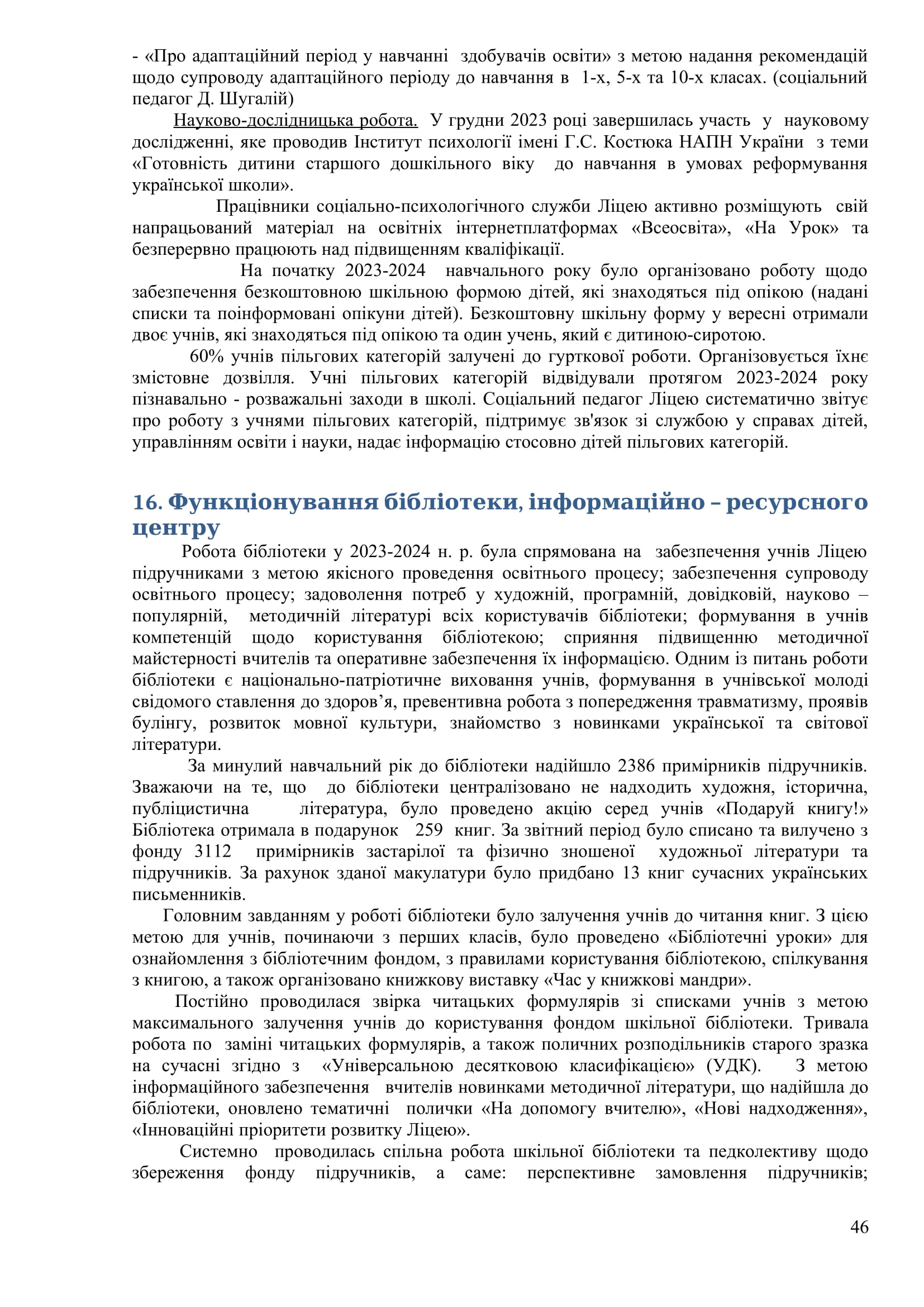 - «Про адаптаційний період у навчанні здобувачів освіти» з метою надання рекомендацій щодо супроводу адаптаційного періоду до навчання в 1-х, 5-х та 10-х класах. (соціальний педагог Д. Шугалій)

Науково-дослідницька робота. У грудни 2023 році завершилась участь у науковому дослідженні, яке проводив Інститут психології імені Г.С. Костюка НАПН України з теми «Готовність дитини старшого дошкільного віку до навчання в умовах реформування української школи».

Працівники соціально-психологічного служби Ліцею активно розміщують свій напрацьований матеріал на освітніх інтернетплатформах «Всеосвіта», «На Урок» та безперервно працюють над підвищенням кваліфікації.

На початку 2023-2024 навчального року було організовано роботу щодо забезпечення безкоштовною шкільною формою дітей, які знаходяться під опікою (надані списки та поінформовані опікуни дітей). Безкоштовну шкільну форму у вересні отримали двоє учнів, які знаходяться під опікою та один учень, який є дитиною-сиротою.

60% учнів пільгових категорій залучені до гурткової роботи. Організовується їхнє змістовне дозвілля. Учні пільгових категорій відвідували протягом 2023-2024 року пізнавально - розважальні заходи в школі. Соціальний педагог Ліцею систематично звітує про роботу з учнями пільгових категорій, підтримує зв'язок зі службою у справах дітей, управлінням освіти і науки, надає інформацію стосовно дітей пільгових категорій.

16. Функціонування бібліотеки, інформаційно – ресурсного центру

Робота бібліотеки у 2023-2024 н. р. була спрямована на забезпечення учнів Ліцею підручниками з метою якісного проведення освітнього процесу; забезпечення супроводу освітнього процесу; задоволення потреб у художній, програмній, довідковій, науково – популярній, методичній літературі всіх користувачів бібліотеки; формування в учнів компетенцій щодо користування бібліотекою; сприяння підвищенню методичної майстерності вчителів та оперативне забезпечення їх інформацією. Одним із питань роботи бібліотеки є національно-патріотичне виховання учнів, формування в учнівської молоді свідомого ставлення до здоров’я, превентивна робота з попередження травматизму, проявів булінгу, розвиток мовної культури, знайомство з новинками української та світової літератури.

За минулий навчальний рік до бібліотеки надійшло 2386 примірників підручників. Зважаючи на те, що до бібліотеки централізовано не надходить художня, історична, публіцистична література, було проведено акцію серед учнів «Подаруй книгу!» Бібліотека отримала в подарунок 259 книг. За звітний період було списано та вилучено з фонду 3112 примірників застарілої та фізично зношеної художньої літератури та підручників. За рахунок зданої макулатури було придбано 13 книг сучасних українських письменників.

Головним завданням у роботі бібліотеки було залучення учнів до читання книг. З цією метою для учнів, починаючи з перших класів, було проведено «Бібліотечні уроки» для ознайомлення з бібліотечним фондом, з правилами користування бібліотекою, спілкування з книгою, а також організовано книжкову виставку «Час у книжкові мандри».

Постійно проводилася звірка читацьких формулярів зі списками учнів з метою максимального залучення учнів до користування фондом шкільної бібліотеки. Тривала робота по заміні читацьких формулярів, а також поличних розподільників старого зразка на сучасні згідно з «Універсальною десятковою класифікацією» (УДК). З метою інформаційного забезпечення вчителів новинками методичної літератури, що надійшла до бібліотеки, оновлено тематичні полички «На допомогу вчителю», «Нові надходження», «Інноваційні пріоритети розвитку Ліцею».

Системно проводилась спільна робота шкільної бібліотеки та педколективу щодо збереження фонду підручників, а саме: перспективне замовлення підручників;

46